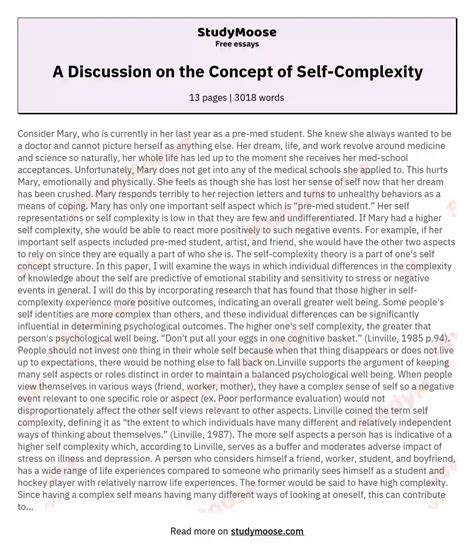 StudyMoose
Free essays

A Discussion on the Concept of Self-Complexity

13 pages | 3018 words

Consider Mary, who is currently in her last year as a pre-med student. She knew she always wanted to be a doctor and cannot picture herself as anything else. Her dream, life, and work revolve around medicine and science so naturally, her whole life has led up to the moment she receives her med-school acceptances. Unfortunately, Mary does not get into any of the medical schools she applied to. This hurts Mary, emotionally and physically. She feels as though she has lost her sense of self now that her dream has been crushed. Mary responds terribly to her rejection letters and turns to unhealthy behaviors as a means of coping. Mary has only one important self aspect which is "pre-med student." Her self representations or self complexity is low in that they are few and undifferentiated. If Mary had a higher self complexity, she would be able to react more positively to such negative events. For example, if her important self aspects included pre-med student, artist, and friend, she would have the other two aspects to rely on since they are equally a part of who she is. The self-complexity theory is a part of one's self concept structure. In this paper, I will examine the ways in which individual differences in the complexity of knowledge about the self are predictive of emotional stability and sensitivity to stress or negative events in general. I will do this by incorporating research that has found that those higher in self-complexity experience more positive outcomes, indicating an overall greater well being. Some people's self identities are more complex than others, and these individual differences can be significantly influential in determining psychological outcomes. The higher one's self complexity, the greater that person's psychological well being. "Don't put all your eggs in one cognitive basket." (Linville, 1985 p.94). People should not invest one thing in their whole self because when that thing disappears or does not live up to expectations, there would be nothing else to fall back on.Linville supports the argument of keeping many self aspects or roles distinct in order to maintain a balanced psychological well being. When people view themselves in various ways (friend, worker, mother), they have a complex sense of self so a negative event relevant to one specific role or aspect (ex. Poor performance evaluation) would not disproportionately affect the other self views relevant to other aspects. Linville coined the term self complexity, defining it as "the extent to which individuals have many different and relatively independent ways of thinking about themselves." (Linville, 1987). The more self aspects a person has is indicative of a higher self complexity which, according to Linville, serves as a buffer and moderates adverse impact of stress on illness and depression. A person who considers himself a friend, worker, student, and boyfriend, has a wide range of life experiences compared to someone who primarily sees himself as a student and hockey player with relatively narrow life experiences. The former would be said to have high complexity. Since having a complex self means having many different ways of looking at oneself, this can contribute to...

Read more on studymoose.com